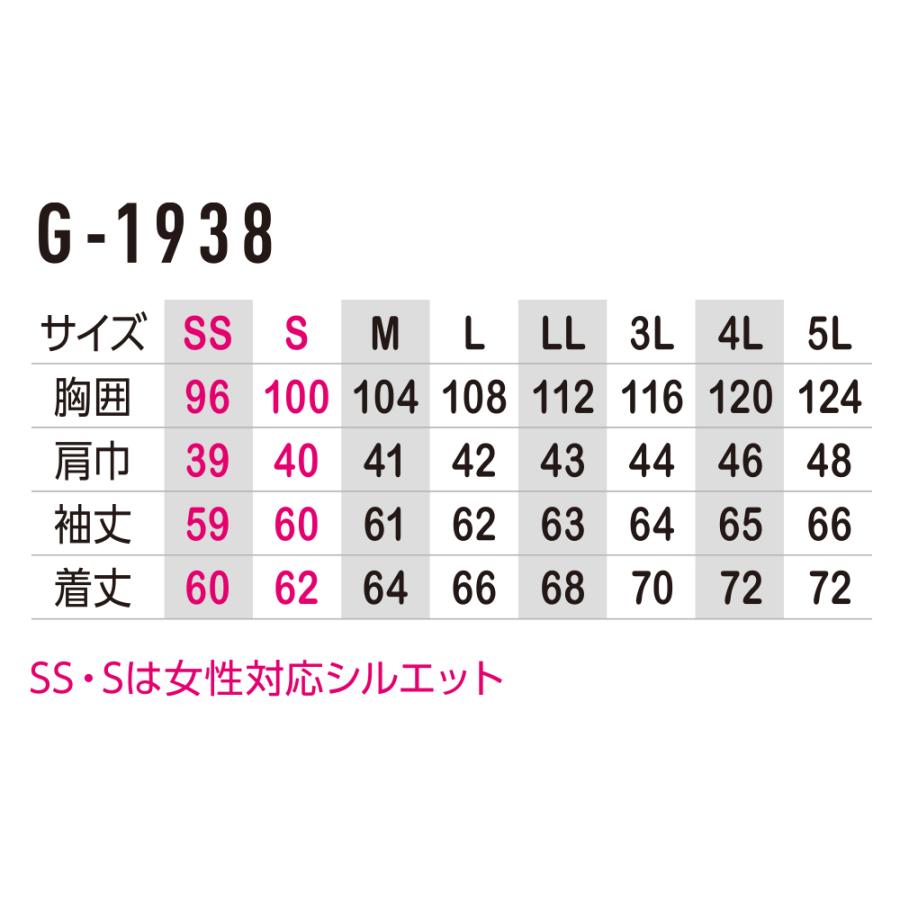 G-1938

| サイズ | SS | S | M | L | LL | 3L | 4L | 5L |
|---|---|---|---|---|---|---|---|---|
| 胸囲 | 96 | 100 | 104 | 108 | 112 | 116 | 120 | 124 |
| 肩巾 | 39 | 40 | 41 | 42 | 43 | 44 | 46 | 48 |
| 袖丈 | 59 | 60 | 61 | 62 | 63 | 64 | 65 | 66 |
| 着丈 | 60 | 62 | 64 | 66 | 68 | 70 | 72 | 72 |

SS・Sは女性対応シルエット